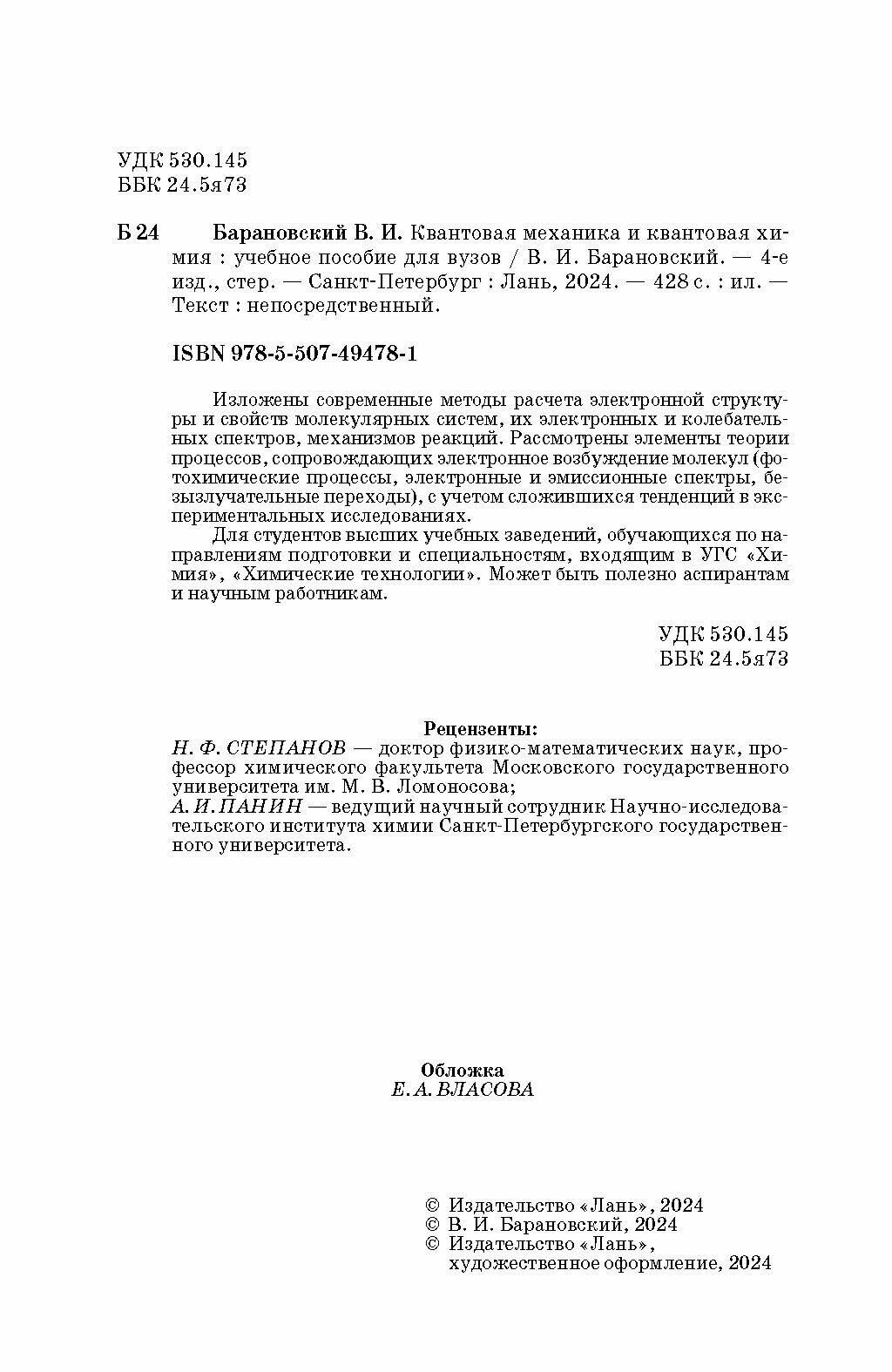 УДК 530.145
ББК 24.5я73

Б 24 Барановский В. И. Квантовая механика и квантовая химия : учебное пособие для вузов / В. И. Барановский. — 4-е изд., стер. — Санкт-Петербург : Лань, 2024. — 428 с. : ил. — Текст : непосредственный.

ISBN 978-5-507-49478-1

Изложены современные методы расчета электронной структуры и свойств молекулярных систем, их электронных и колебательных спектров, механизмов реакций. Рассмотрены элементы теории процессов, сопровождающих электронное возбуждение молекул (фотохимические процессы, электронные и эмиссионные спектры, безызлучательные переходы), с учетом сложившихся тенденций в экспериментальных исследованиях.

Для студентов высших учебных заведений, обучающихся по направлениям подготовки и специальностям, входящим в УГС «Химия», «Химические технологии». Может быть полезно аспирантам и научным работникам.

УДК 530.145
ББК 24.5я73

Рецензенты:
Н. Ф. СТЕПАНОВ — доктор физико-математических наук, профессор химического факультета Московского государственного университета им. М. В. Ломоносова;
А. И. ПАНИН — ведущий научный сотрудник Научно-исследовательского института химии Санкт-Петербургского государственного университета.

Обложка
Е. А. ВЛАСОВА

© Издательство «Лань», 2024
© В. И. Барановский, 2024
© Издательство «Лань», художественное оформление, 2024